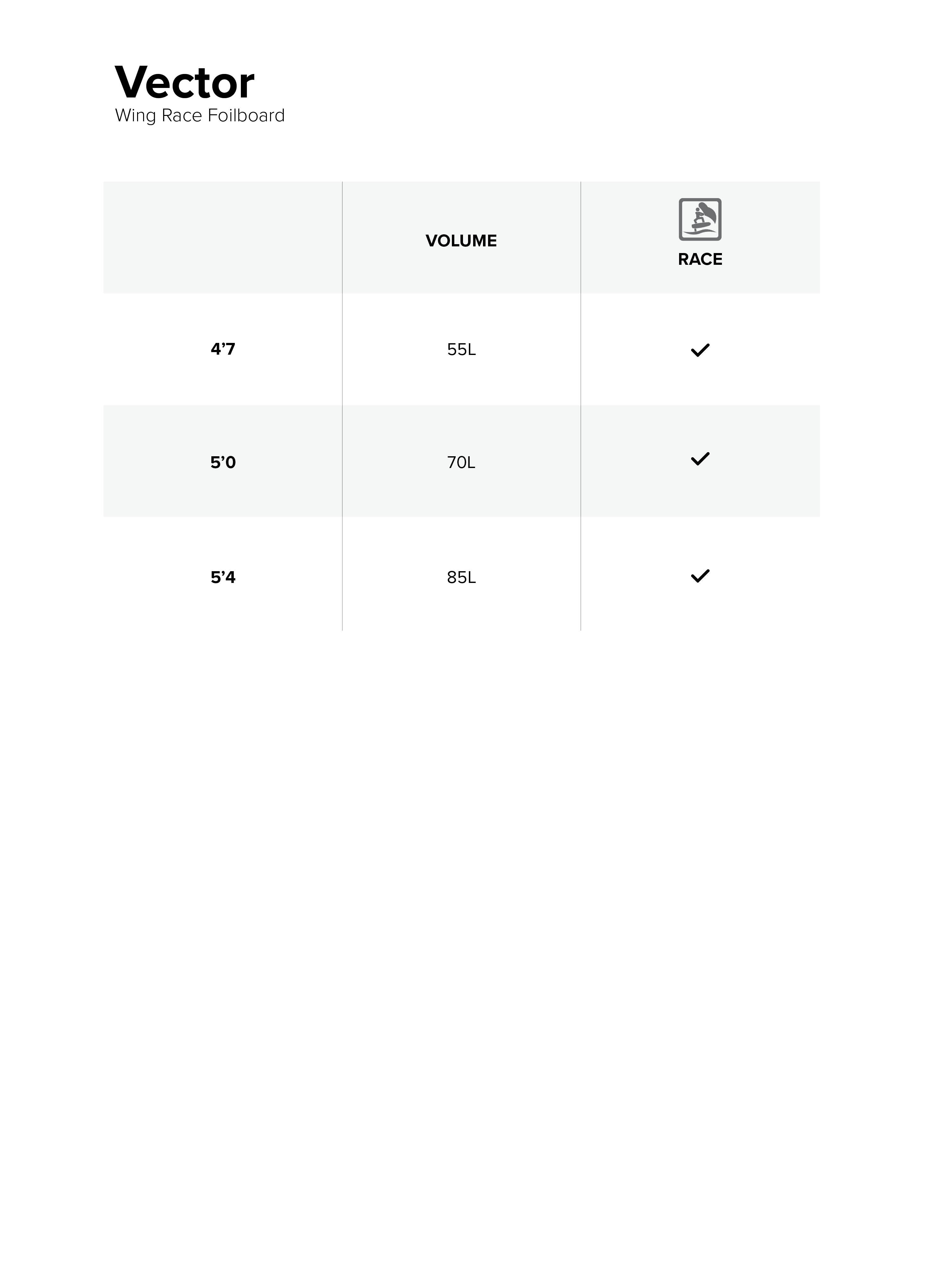 Vector
Wing Race Foilboard

|  | VOLUME | RACE |
|---|---|---|
| 4’7 | 55L | ✓ |
| 5’0 | 70L | ✓ |
| 5’4 | 85L | ✓ |